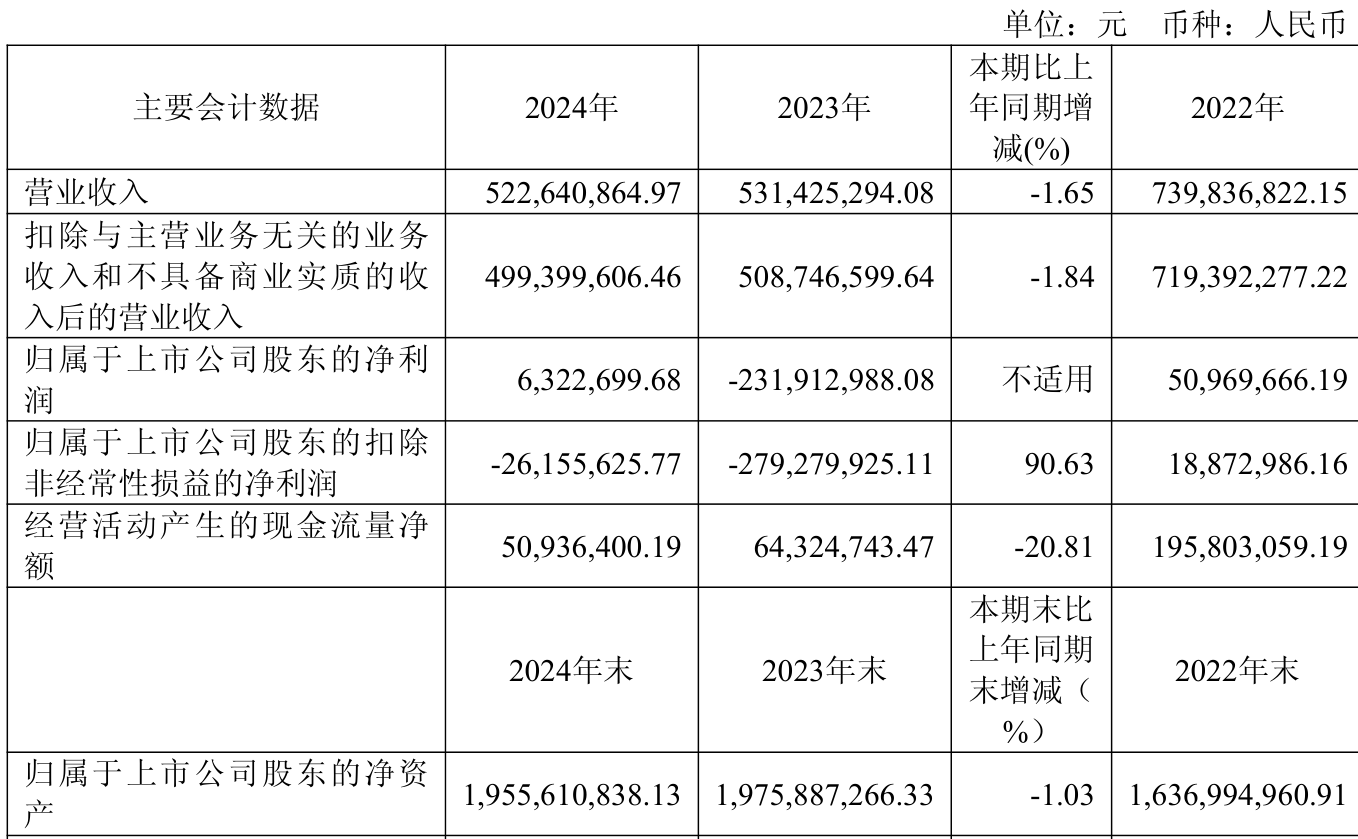 单位：元 币种：人民币

| 主要会计数据 | 2024年 | 2023年 | 本期比上年同期增减(%) | 2022年 |
|---|---|---|---|---|
| 营业收入 | 522,640,864.97 | 531,425,294.08 | -1.65 | 739,836,822.15 |
| 扣除与主营业务无关的业务收入和不具备商业实质的收入后的营业收入 | 499,399,606.46 | 508,746,599.64 | -1.84 | 719,392,277.22 |
| 归属于上市公司股东的净利润 | 6,322,699.68 | -231,912,988.08 | 不适用 | 50,969,666.19 |
| 归属于上市公司股东的扣除非经常性损益的净利润 | -26,155,625.77 | -279,279,925.11 | 90.63 | 18,872,986.16 |
| 经营活动产生的现金流量净额 | 50,936,400.19 | 64,324,743.47 | -20.81 | 195,803,059.19 |
|  | 2024年末 | 2023年末 | 本期末比上年同期末增减（%） | 2022年末 |
| 归属于上市公司股东的净资产 | 1,955,610,838.13 | 1,975,887,266.33 | -1.03 | 1,636,994,960.91 |